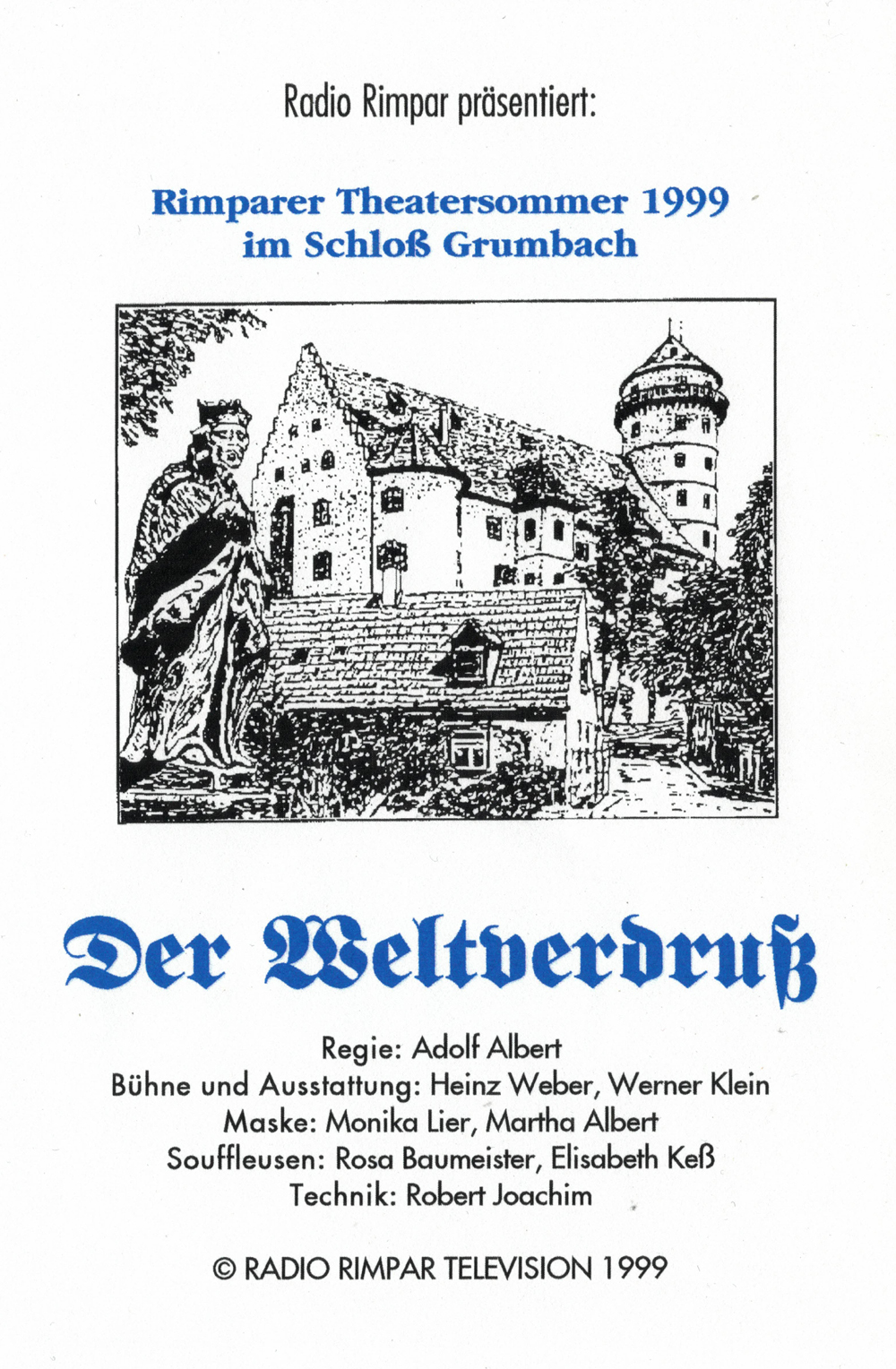 Radio Rimpar präsentiert:

Rimparer Theatersommer 1999
im Schloß Grumbach

Der Weltverdruß

Regie: Adolf Albert
Bühne und Ausstattung: Heinz Weber, Werner Klein
Maske: Monika Lier, Martha Albert
Souffleusen: Rosa Baumeister, Elisabeth Keß
Technik: Robert Joachim

© RADIO RIMPAR TELEVISION 1999